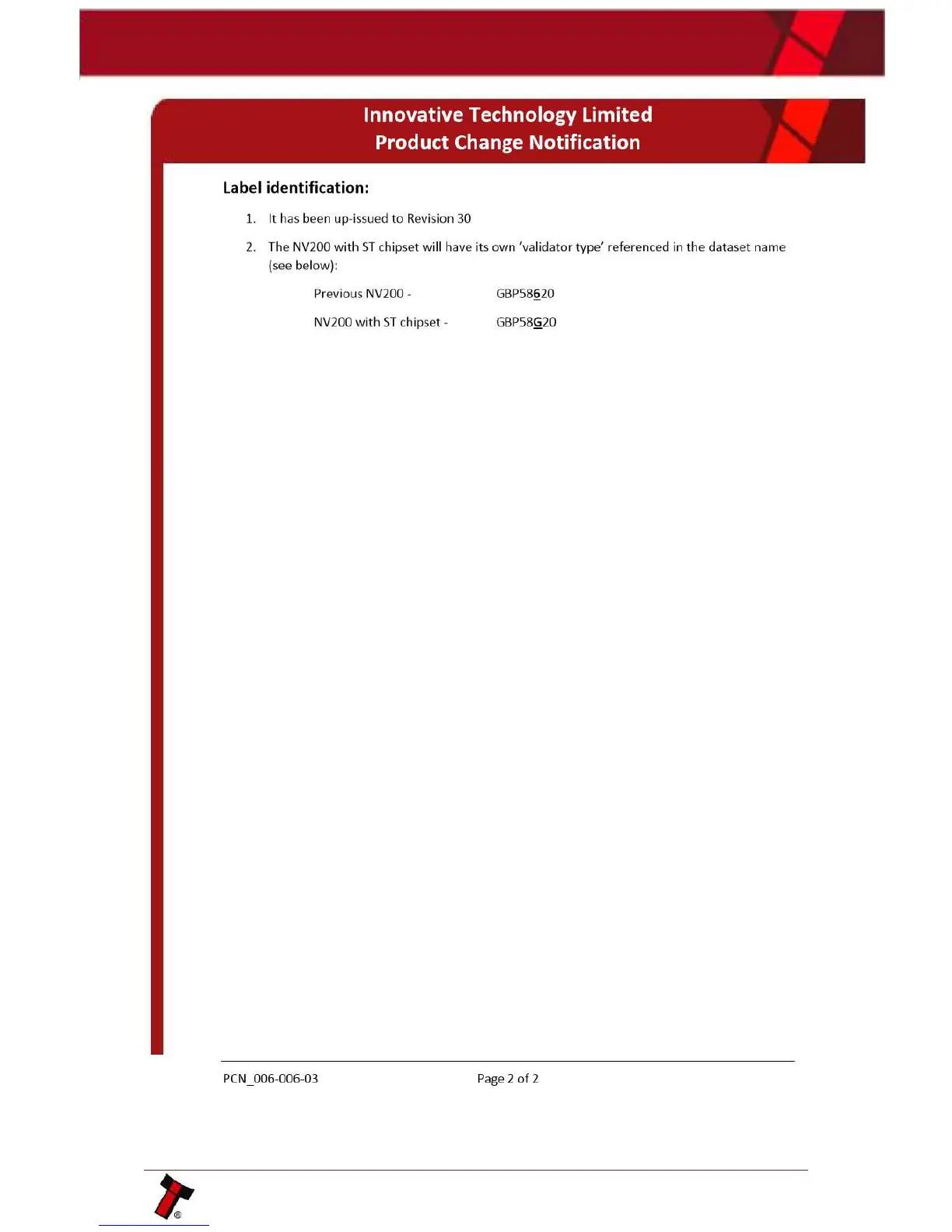 Innovative Technology Limited
Product Change Notification

Label identification:

1. It has been up-issued to Revision 30

2. The NV200 with ST chipset will have its own 'validator type' referenced in the dataset name (see below):

Previous NV200 - GBP58620

NV200 with ST chipset - GBP58G20

PCN_006-006-03 Page 2 of 2

®